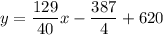 $y = \frac{129}{40}x - \frac{387}{4} + 620$